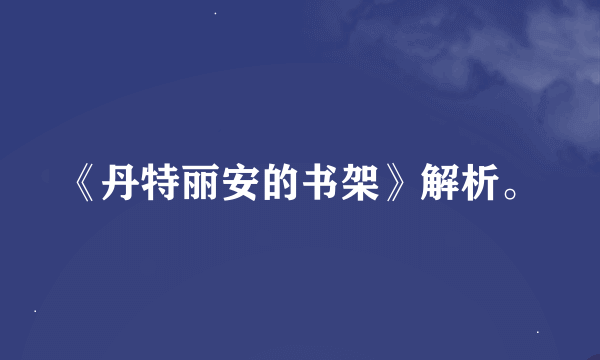 《丹特丽安的书架》解析。